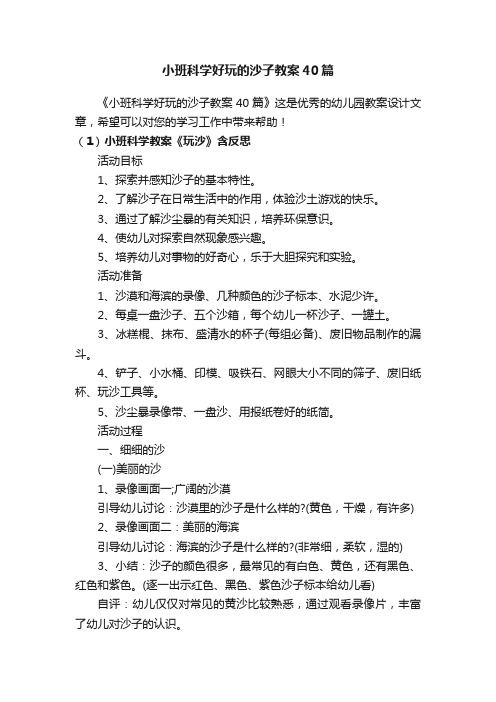 小班科学好玩的沙子教案40篇

《小班科学好玩的沙子教案40篇》这是优秀的幼儿园教案设计文章，希望可以对您的学习工作中带来帮助！

（1）小班科学教案《玩沙》含反思

活动目标

1、探索并感知沙子的基本特性。

2、了解沙子在日常生活中的作用，体验沙土游戏的快乐。

3、通过了解沙尘暴的有关知识，培养环保意识。

4、使幼儿对探索自然现象感兴趣。

5、培养幼儿对事物的好奇心，乐于大胆探究和实验。

活动准备

1、沙漠和海滨的录像、几种颜色的沙子标本、水泥少许。

2、每桌一盘沙子、五个沙箱，每个幼儿一杯沙子、一罐土。

3、冰糕棍、抹布、盛清水的杯子(每组必备)、废旧物品制作的漏斗。

4、铲子、小水桶、印模、吸铁石、网眼大小不同的筛子、废旧纸杯、玩沙工具等。

5、沙尘暴录像带、一盘沙、用报纸卷好的纸筒。

活动过程

一、细细的沙

(一)美丽的沙

1、录像画面一;广阔的沙漠

引导幼儿讨论：沙漠里的沙子是什么样的?(黄色，干燥，有许多)

2、录像画面二：美丽的海滨

引导幼儿讨论：海滨的沙子是什么样的?(非常细，柔软，湿的)

3、小结：沙子的颜色很多，最常见的有白色、黄色，还有黑色、红色和紫色。(逐一出示红色、黑色、紫色沙子标本给幼儿看)

自评：幼儿仅仅对常见的黄沙比较熟悉，通过观看录像片，丰富了幼儿对沙子的认识。